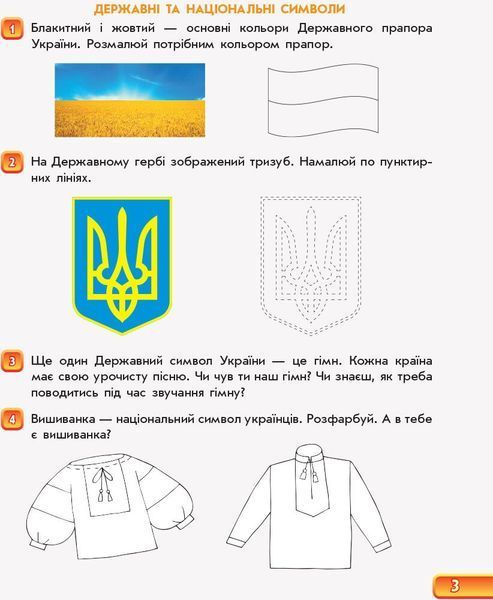 ДЕРЖАВНІ ТА НАЦІОНАЛЬНІ СИМВОЛИ

1 Блакитний і жовтий — основні кольори Державного прапора України. Розмалюй потрібним кольором прапор.

2 На Державному гербі зображений тризуб. Намалюй по пунктирних лініях.

3 Ще один Державний символ України — це гімн. Кожна країна має свою урочисту пісню. Чи чув ти наш гімн? Чи знаєш, як треба поводитись під час звучання гімну?

4 Вишиванка — національний символ українців. Розфарбуй. А в тебе є вишиванка?

3